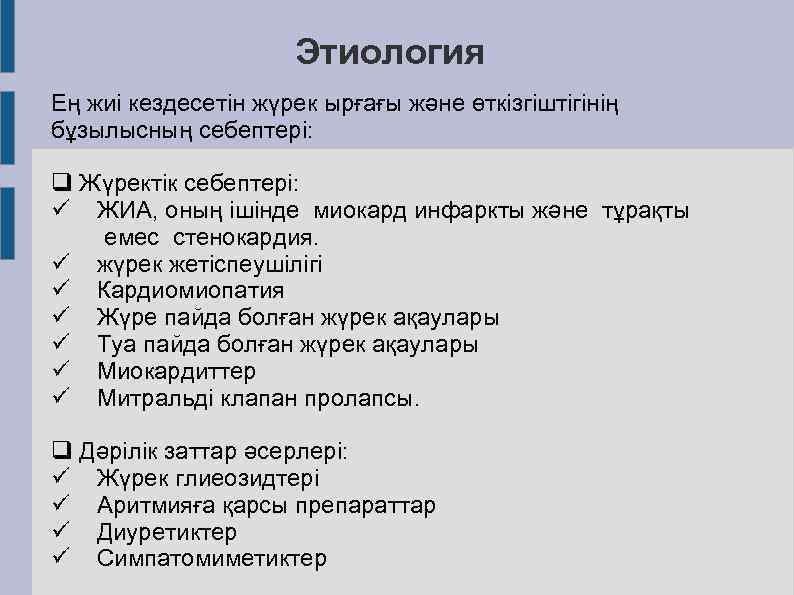 Этиология

Ең жиі кездесетін жүрек ырғағы және өткізгіштігінің бұзылысның себептері:

❑ Жүректік себептері:
✓ ЖИА, оның ішінде миокард инфаркты және тұрақты емес стенокардия.
✓ жүрек жетіспеушілігі
✓ Кардиомиопатия
✓ Жүре пайда болған жүрек ақаулары
✓ Туа пайда болған жүрек ақаулары
✓ Миокардиттер
✓ Митральді клапан пролапсы.

❑ Дәрілік заттар әсерлері:
✓ Жүрек глиеозидтері
✓ Аритмияға қарсы препараттар
✓ Диуретиктер
✓ Симпатомиметиктер